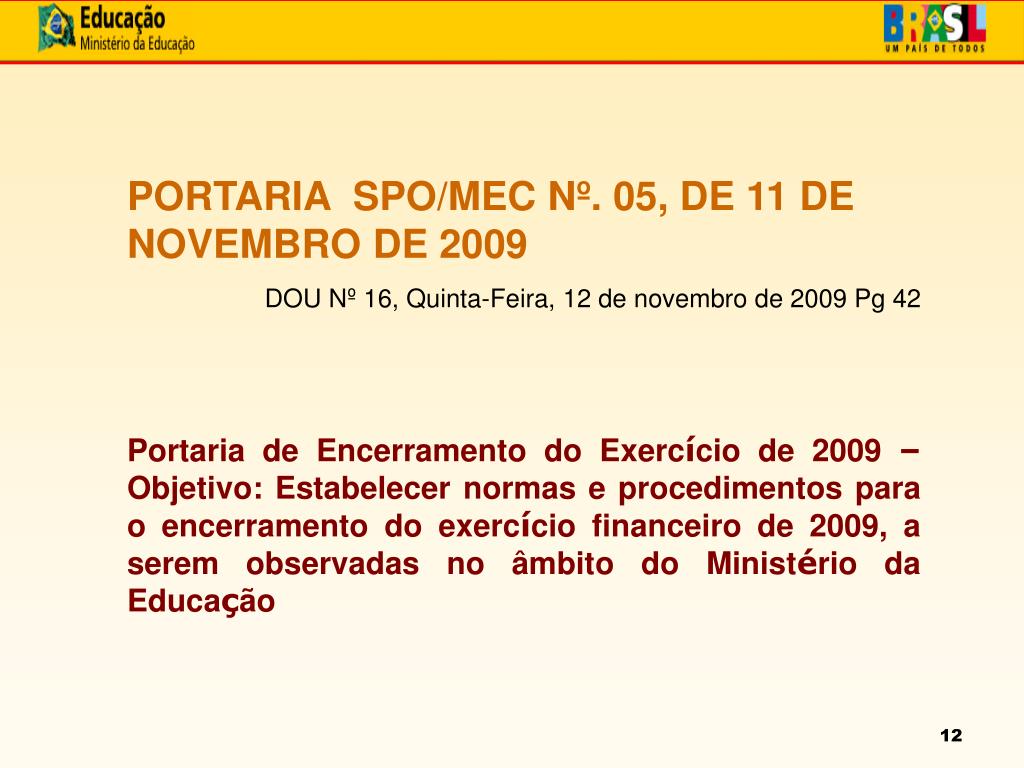 Educação
Ministério da Educação

BRASIL
UM PAÍS DE TODOS

PORTARIA SPO/MEC Nº. 05, DE 11 DE NOVEMBRO DE 2009

DOU Nº 16, Quinta-Feira, 12 de novembro de 2009 Pg 42

Portaria de Encerramento do Exercício de 2009 – Objetivo: Estabelecer normas e procedimentos para o encerramento do exercício financeiro de 2009, a serem observadas no âmbito do Ministério da Educação

12